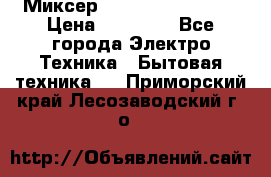 Миксер
Цена Все города Электро Техника Бытовая техника Приморский край Лесозаводский г о

http://Объявлений.сайт